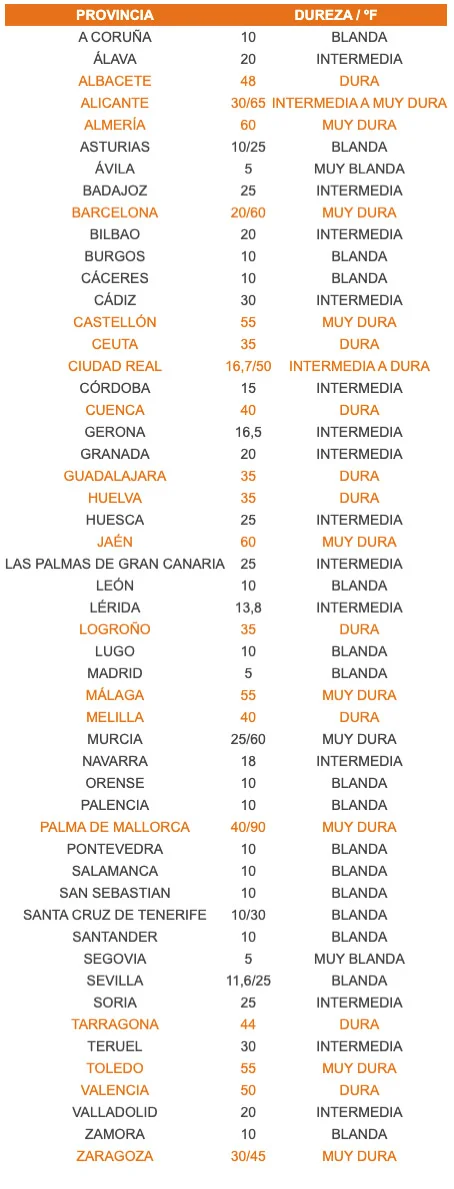 | PROVINCIA | DUREZA / ºF | |
|---|---|---|
| A CORUÑA | 10 | BLANDA |
| ÁLAVA | 20 | INTERMEDIA |
| ALBACETE | 48 | DURA |
| ALICANTE | 30/65 | INTERMEDIA A MUY DURA |
| ALMERÍA | 60 | MUY DURA |
| ASTURIAS | 10/25 | BLANDA |
| ÁVILA | 5 | MUY BLANDA |
| BADAJOZ | 25 | INTERMEDIA |
| BARCELONA | 20/60 | MUY DURA |
| BILBAO | 20 | INTERMEDIA |
| BURGOS | 10 | BLANDA |
| CÁCERES | 10 | BLANDA |
| CÁDIZ | 30 | INTERMEDIA |
| CASTELLÓN | 55 | MUY DURA |
| CEUTA | 35 | DURA |
| CIUDAD REAL | 16,7/50 | INTERMEDIA A DURA |
| CÓRDOBA | 15 | INTERMEDIA |
| CUENCA | 40 | DURA |
| GERONA | 16,5 | INTERMEDIA |
| GRANADA | 20 | INTERMEDIA |
| GUADALAJARA | 35 | DURA |
| HUELVA | 35 | DURA |
| HUESCA | 25 | INTERMEDIA |
| JAÉN | 60 | MUY DURA |
| LAS PALMAS DE GRAN CANARIA | 25 | INTERMEDIA |
| LEÓN | 10 | BLANDA |
| LÉRIDA | 13,8 | INTERMEDIA |
| LOGROÑO | 35 | DURA |
| LUGO | 10 | BLANDA |
| MADRID | 5 | BLANDA |
| MÁLAGA | 55 | MUY DURA |
| MELILLA | 40 | DURA |
| MURCIA | 25/60 | MUY DURA |
| NAVARRA | 18 | INTERMEDIA |
| ORENSE | 10 | BLANDA |
| PALENCIA | 10 | BLANDA |
| PALMA DE MALLORCA | 40/90 | MUY DURA |
| PONTEVEDRA | 10 | BLANDA |
| SALAMANCA | 10 | BLANDA |
| SAN SEBASTIAN | 10 | BLANDA |
| SANTA CRUZ DE TENERIFE | 10/30 | BLANDA |
| SANTANDER | 10 | BLANDA |
| SEGOVIA | 5 | MUY BLANDA |
| SEVILLA | 11,6/25 | BLANDA |
| SORIA | 25 | INTERMEDIA |
| TARRAGONA | 44 | DURA |
| TERUEL | 30 | INTERMEDIA |
| TOLEDO | 55 | MUY DURA |
| VALENCIA | 50 | DURA |
| VALLADOLID | 20 | INTERMEDIA |
| ZAMORA | 10 | BLANDA |
| ZARAGOZA | 30/45 | MUY DURA |